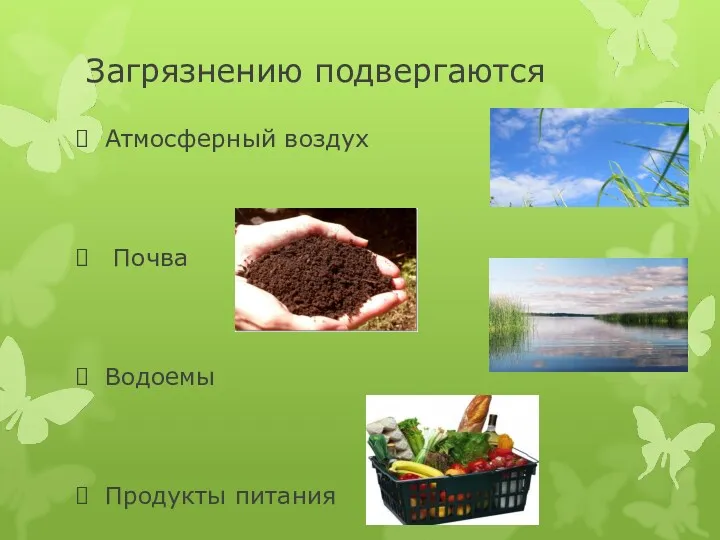 Загрязнению подвергаются

Атмосферный воздух

Почва

Водоемы

Продукты питания